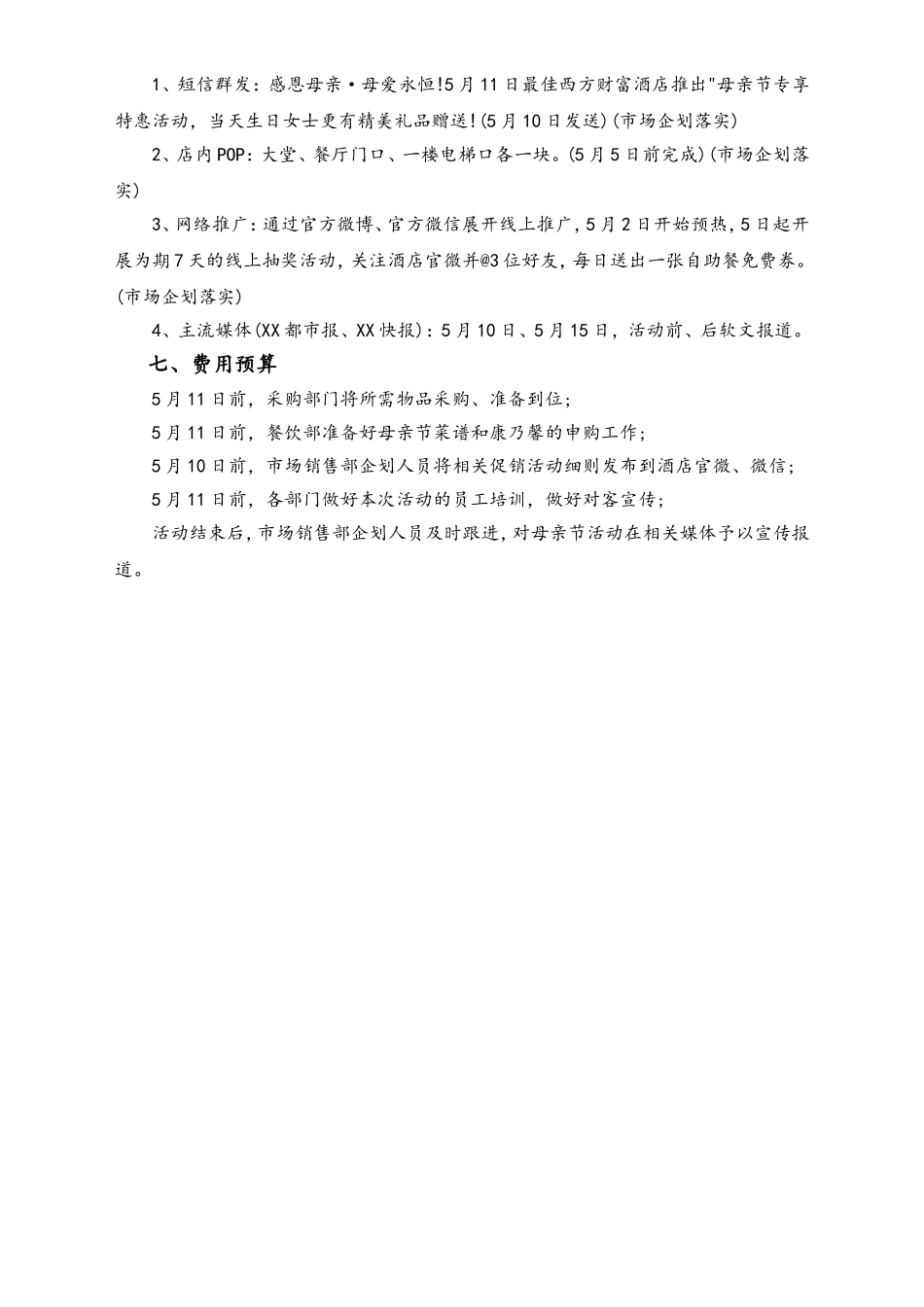 1、短信群发：感恩母亲·母爱永恒!5月11日最佳西方财富酒店推出"母亲节专享特惠活动，当天生日女士更有精美礼品赠送!(5月10日发送)(市场企划落实)

2、店内POP：大堂、餐厅门口、一楼电梯口各一块。(5月5日前完成)(市场企划落实)

3、网络推广：通过官方微博、官方微信展开线上推广，5月2日开始预热，5日起开展为期7天的线上抽奖活动，关注酒店官微并@3位好友，每日送出一张自助餐免费券。(市场企划落实)

4、主流媒体(XX都市报、XX快报)：5月10日、5月15日，活动前、后软文报道。

七、费用预算

5月11日前，采购部门将所需物品采购、准备到位；

5月11日前，餐饮部准备好母亲节菜谱和康乃馨的申购工作；

5月10日前，市场销售部企划人员将相关促销活动细则发布到酒店官微、微信；

5月11日前，各部门做好本次活动的员工培训，做好对客宣传；

活动结束后，市场销售部企划人员及时跟进，对母亲节活动在相关媒体予以宣传报道。